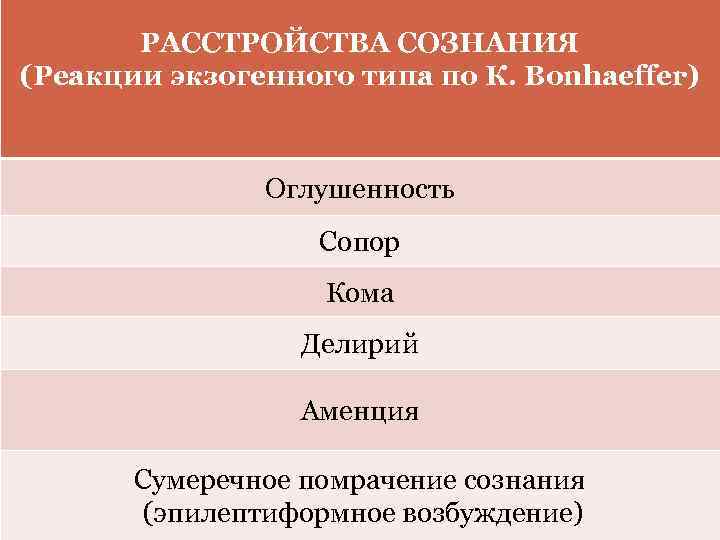 | РАССТРОЙСТВА СОЗНАНИЯ (Реакции экзогенного типа по K. Bonhaeffer) |
|---|
| Оглушенность |
| Сопор |
| Кома |
| Делирий |
| Аменция |
| Сумеречное помрачение сознания (эпилептиформное возбуждение) |